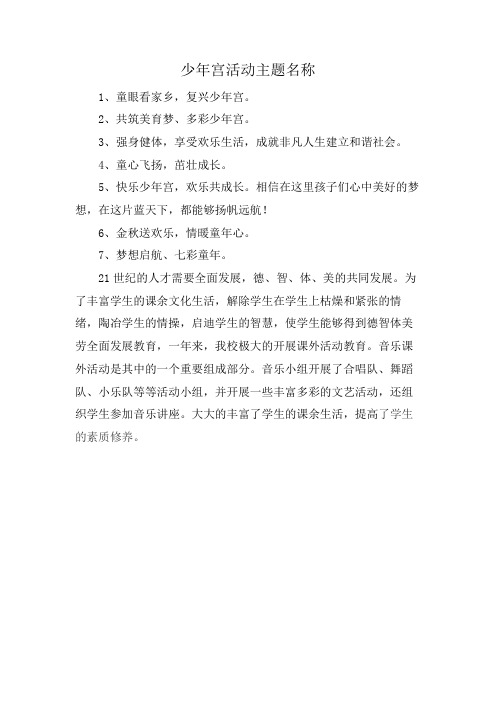 少年宫活动主题名称

1、童眼看家乡，复兴少年宫。

2、共筑美育梦、多彩少年宫。

3、强身健体，享受欢乐生活，成就非凡人生建立和谐社会。

4、童心飞扬，茁壮成长。

5、快乐少年宫，欢乐共成长。相信在这里孩子们心中美好的梦想，在这片蓝天下，都能够扬帆远航！

6、金秋送欢乐，情暖童年心。

7、梦想启航、七彩童年。

21世纪的人才需要全面发展，德、智、体、美的共同发展。为了丰富学生的课余文化生活，解除学生在学生上枯燥和紧张的情绪，陶冶学生的情操，启迪学生的智慧，使学生能够得到德智体美劳全面发展教育，一年来，我校极大的开展课外活动教育。音乐课外活动是其中的一个重要组成部分。音乐小组开展了合唱队、舞蹈队、小乐队等等活动小组，并开展一些丰富多彩的文艺活动，还组织学生参加音乐讲座。大大的丰富了学生的课余生活，提高了学生的素质修养。